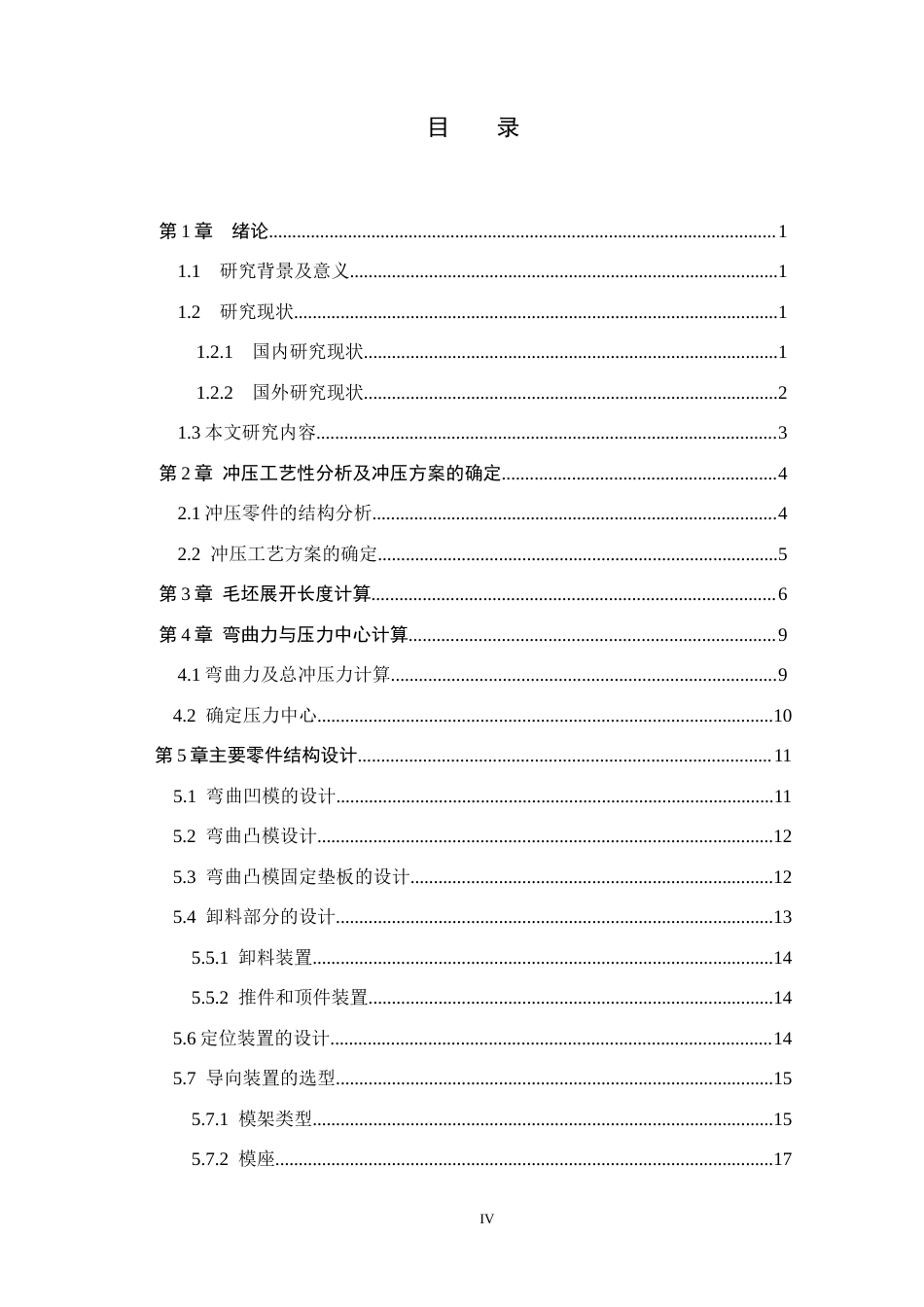 目 录

第1章 绪论 1

1.1 研究背景及意义 1

1.2 研究现状 1

1.2.1 国内研究现状 1

1.2.2 国外研究现状 2

1.3本文研究内容 3

第2章 冲压工艺性分析及冲压方案的确定 4

2.1冲压零件的结构分析 4

2.2 冲压工艺方案的确定 5

第3章 毛坯展开长度计算 6

第4章 弯曲力与压力中心计算 9

4.1弯曲力及总冲压力计算 9

4.2 确定压力中心 10

第5章主要零件结构设计 11

5.1 弯曲凹模的设计 11

5.2 弯曲凸模设计 12

5.3 弯曲凸模固定垫板的设计 12

5.4 卸料部分的设计 13

5.5.1 卸料装置 14

5.5.2 推件和顶件装置 14

5.6定位装置的设计 14

5.7 导向装置的选型 15

5.7.1 模架类型 15

5.7.2 模座 17

IV